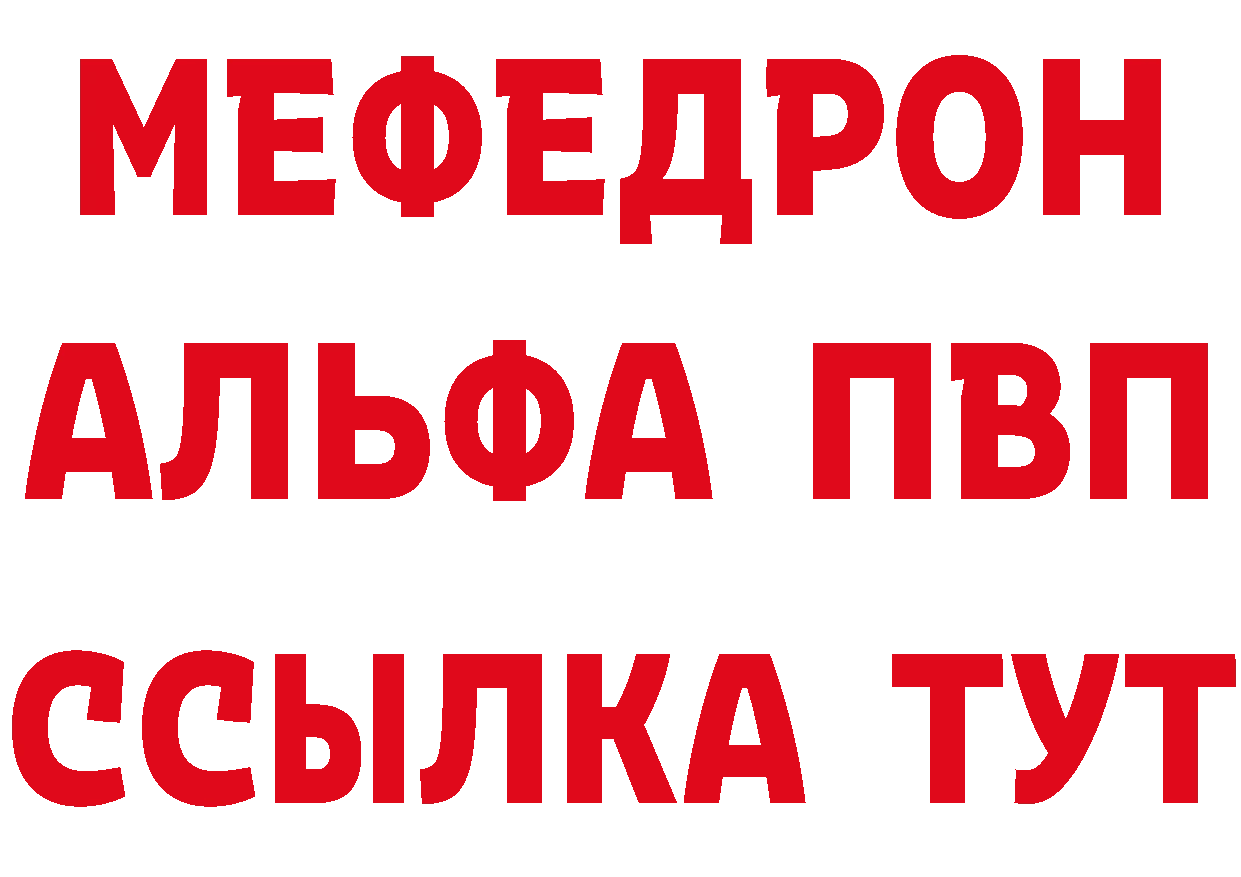 МЕФЕДРОН
АЛЬФА ПВП
ССЫЛКА ТУТ